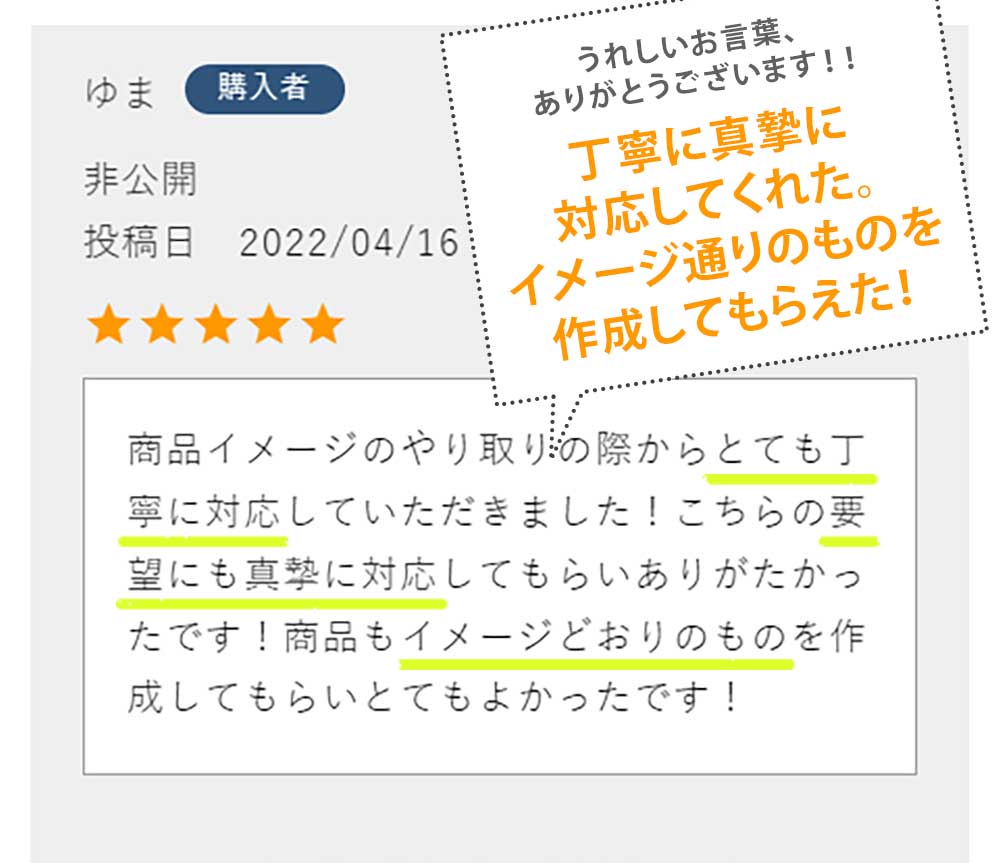 ゆま 購入者

非公開

投稿日 2022/04/16

うれしいお言葉、ありがとうございます!!

丁寧に真摯に対応してくれた。イメージ通りのものを作成してもらえた!

商品イメージのやり取りの際からとても丁寧に対応していただきました!こちらの要望にも真摯に対応してもらいありがたかったです!商品もイメージどおりのものを作成してもらいとてもよかったです!